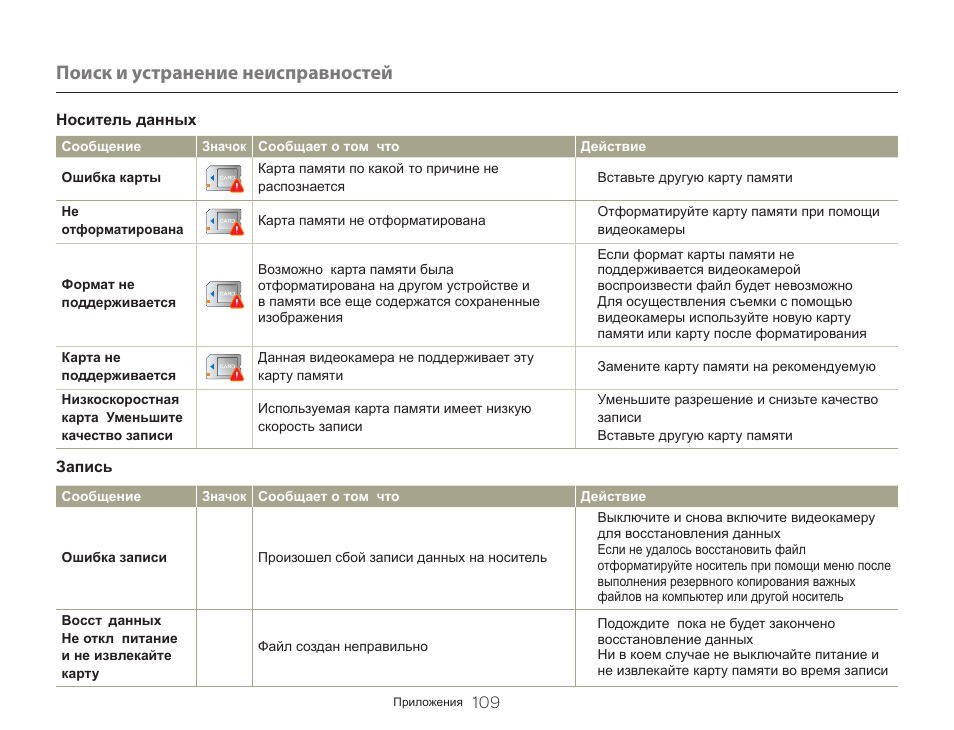 Поиск и устранение неисправностей

Носитель данных

| Сообщение | Значок | Сообщает о том что | Действие |
|---|---|---|---|
| Ошибка карты | CARD | Карта памяти по какой то причине не распознается | Вставьте другую карту памяти |
| Не отформатирована | CARD | Карта памяти не отформатирована | Отформатируйте карту памяти при помощи видеокамеры |
| Формат не поддерживается | CARD | Возможно карта памяти была отформатирована на другом устройстве и в памяти все еще содержатся сохраненные изображения | Если формат карты памяти не поддерживается видеокамерой воспроизвести файл будет невозможно Для осуществления съемки с помощью видеокамеры используйте новую карту памяти или карту после форматирования |
| Карта не поддерживается | CARD | Данная видеокамера не поддерживает эту карту памяти | Замените карту памяти на рекомендуемую |
| Низкоскоростная карта Уменьшите качество записи | | Используемая карта памяти имеет низкую скорость записи | Уменьшите разрешение и снизьте качество записи Вставьте другую карту памяти |

Запись

| Сообщение | Значок | Сообщает о том что | Действие |
|---|---|---|---|
| Ошибка записи | | Произошел сбой записи данных на носитель | Выключите и снова включите видеокамеру для восстановления данных Если не удалось восстановить файл отформатируйте носитель при помощи меню после выполнения резервного копирования важных файлов на компьютер или другой носитель |
| Восст данных Не откл питание и не извлекайте карту | | Файл создан неправильно | Подождите пока не будет закончено восстановление данных Ни в коем случае не выключайте питание и не извлекайте карту памяти во время записи |

Приложения 109